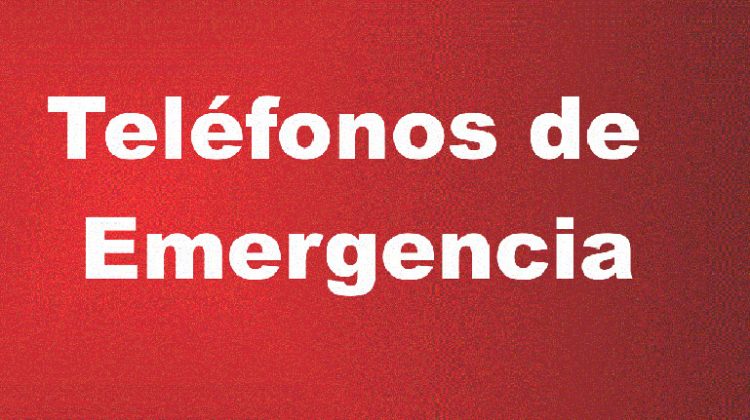 Teléfonos de Emergencia